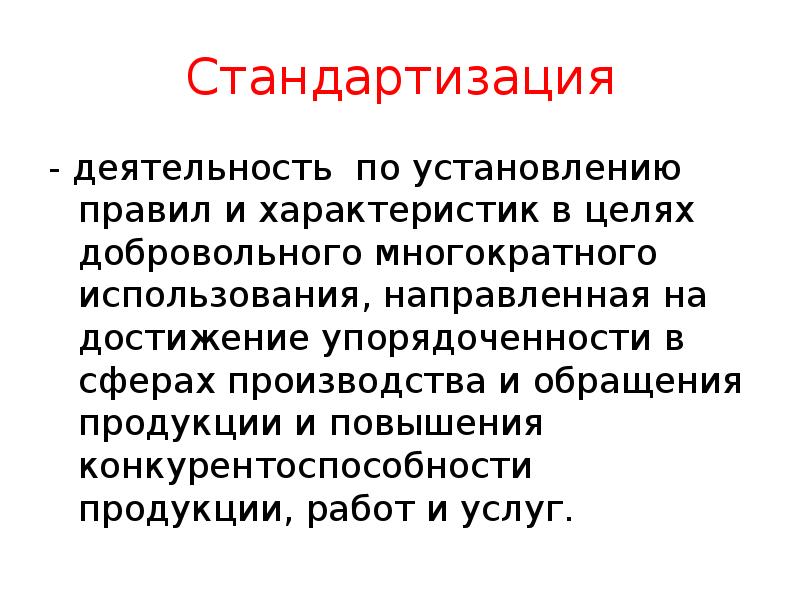 Стандартизация

- деятельность  по установлению правил и характеристик в целях добровольного многократного использования, направленная на достижение упорядоченности в сферах производства и обращения продукции и повышения конкурентоспособности продукции, работ и услуг.